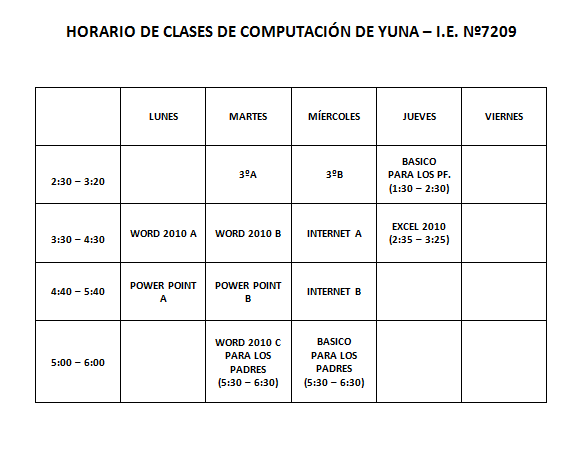 HORARIO DE CLASES DE COMPUTACIÓN DE YUNA – I.E. Nº7209

| | LUNES | MARTES | MÍERCOLES | JUEVES | VIERNES |
|---|---|---|---|---|---|
| 2:30 – 3:20 | | 3ºA | 3ºB | BASICO PARA LOS PF. (1:30 – 2:30) | |
| 3:30 – 4:30 | WORD 2010 A | WORD 2010 B | INTERNET A | EXCEL 2010 (2:35 – 3:25) | |
| 4:40 – 5:40 | POWER POINT A | POWER POINT B | INTERNET B | | |
| 5:00 – 6:00 | | WORD 2010 C PARA LOS PADRES (5:30 – 6:30) | BASICO PARA LOS PADRES (5:30 – 6:30) | | |